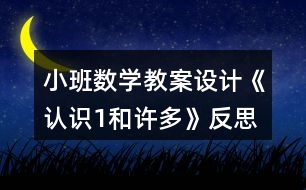 小班数学教案设计《认识1和许多》反思